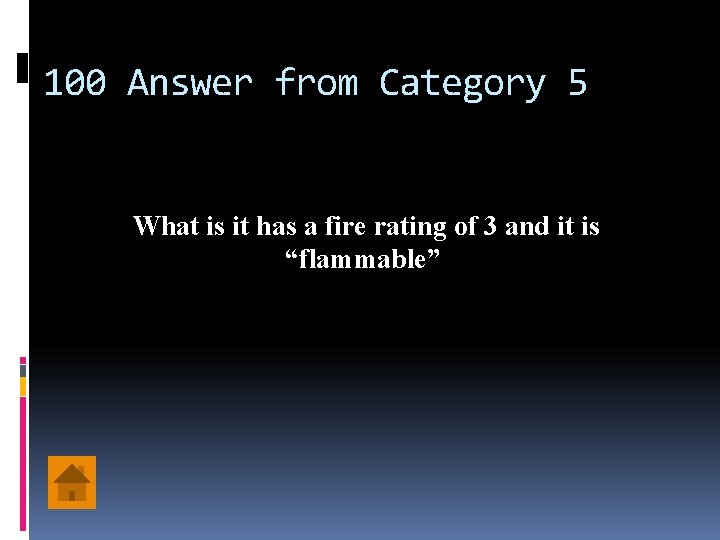 100 Answer from Category 5

What is it has a fire rating of 3 and it is “flammable”